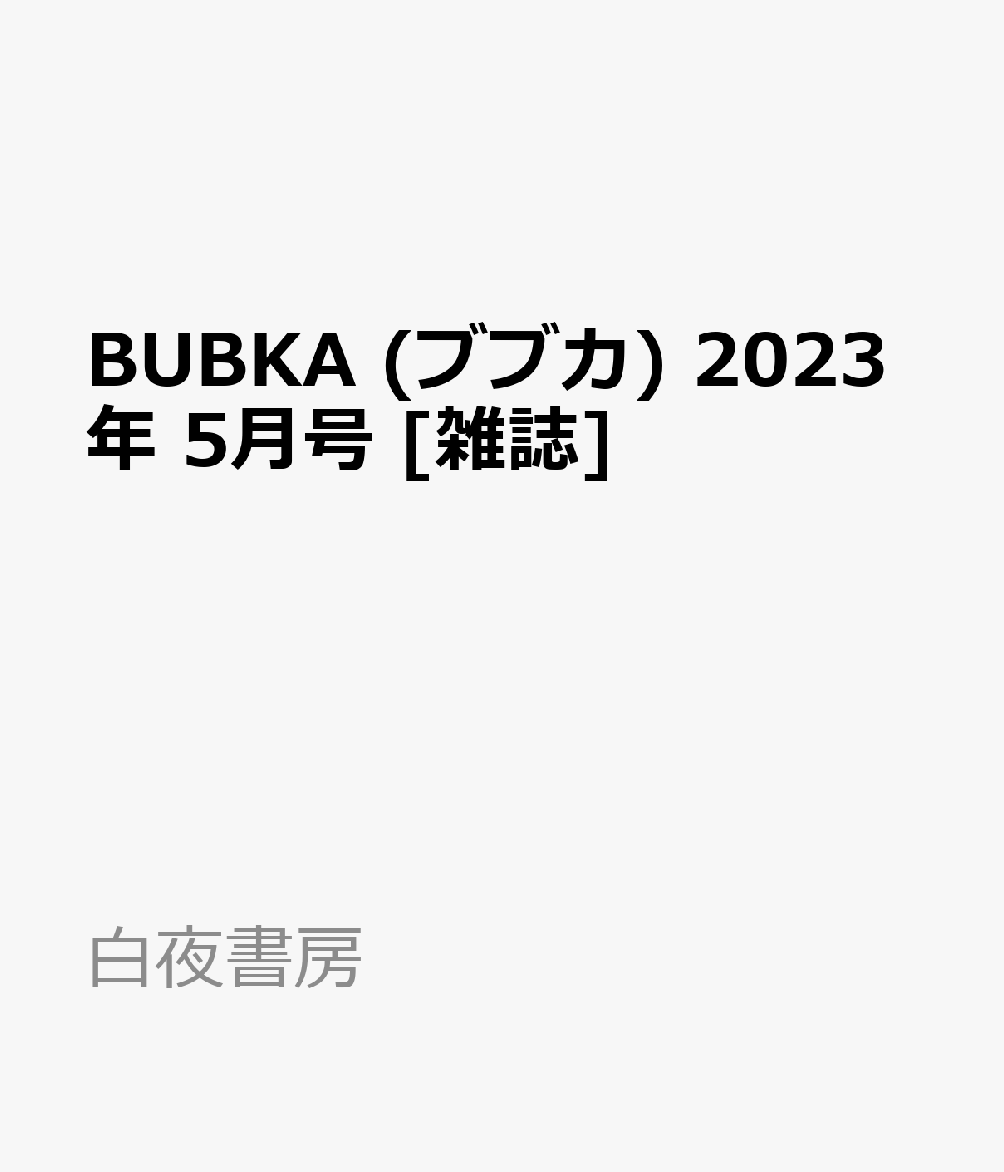 BUBKA (ブブカ) 2023年 5月号 [雑誌]

白夜書房